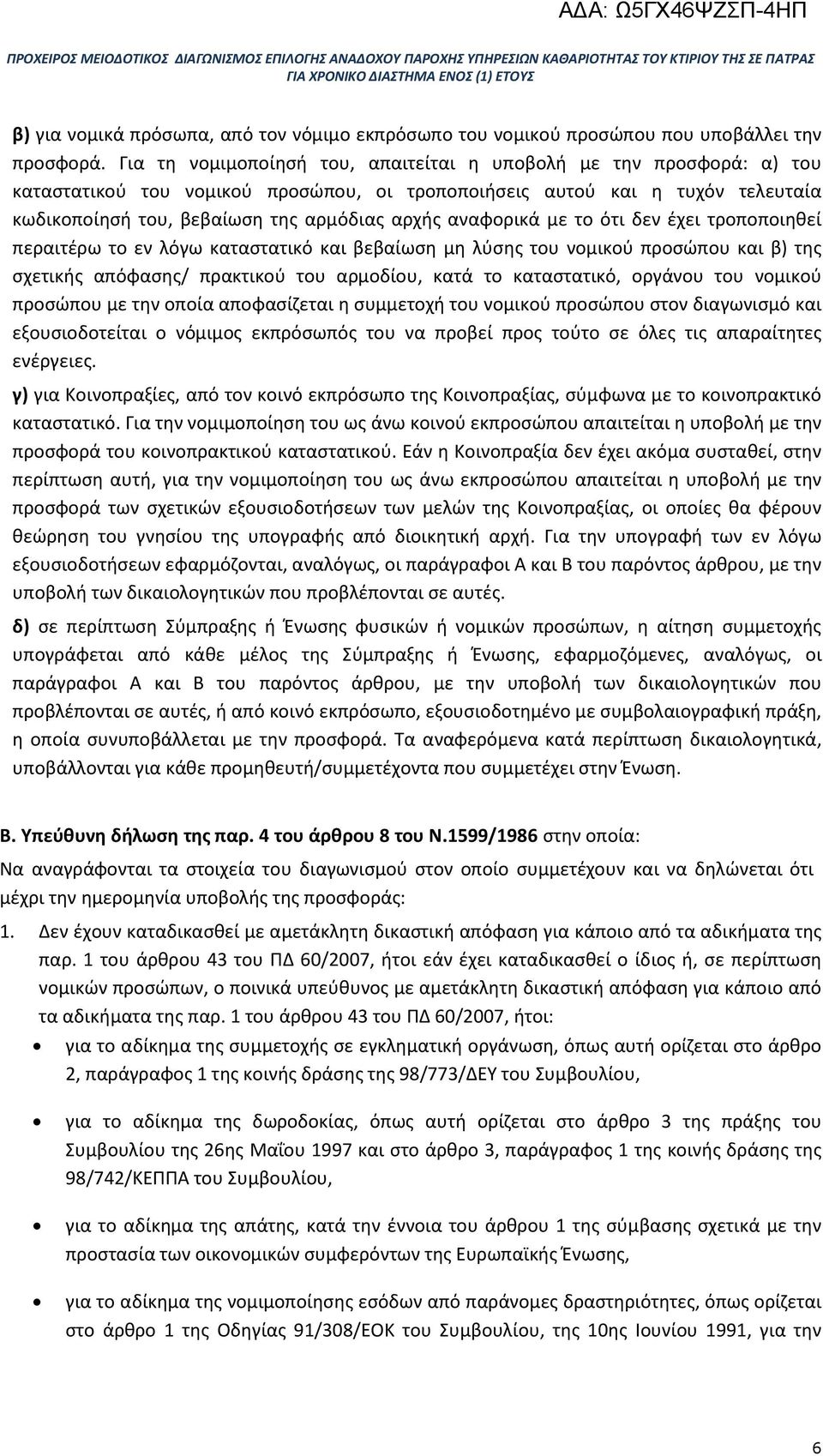 ΑΔΑ: Ω5ΓΧ46ΨΖΣΠ-4ΗΠ

ΠΡΟΧΕΙΡΟΣ ΜΕΙΟΔΟΤΙΚΟΣ ΔΙΑΓΩΝΙΣΜΟΣ ΕΠΙΛΟΓΗΣ ΑΝΑΔΟΧΟΥ ΠΑΡΟΧΗΣ ΥΠΗΡΕΣΙΩΝ ΚΑΘΑΡΙΟΤΗΤΑΣ ΤΟΥ ΚΤΙΡΙΟΥ ΤΗΣ ΣΕ ΠΑΤΡΑΣ ΓΙΑ ΧΡΟΝΙΚΟ ΔΙΑΣΤΗΜΑ ΕΝΟΣ (1) ΕΤΟΥΣ

β) για νομικά πρόσωπα, από τον νόμιμο εκπρόσωπο του νομικού προσώπου που υποβάλλει την προσφορά. Για τη νομιμοποίησή του, απαιτείται η υποβολή με την προσφορά: α) του καταστατικού του νομικού προσώπου, οι τροποποιήσεις αυτού και η τυχόν τελευταία κωδικοποίησή του, βεβαίωση της αρμόδιας αρχής αναφορικά με το ότι δεν έχει τροποποιηθεί περαιτέρω το εν λόγω καταστατικό και βεβαίωση μη λύσης του νομικού προσώπου και β) της σχετικής απόφασης/ πρακτικού του αρμοδίου, κατά το καταστατικό, οργάνου του νομικού προσώπου με την οποία αποφασίζεται η συμμετοχή του νομικού προσώπου στον διαγωνισμό και εξουσιοδοτείται ο νόμιμος εκπρόσωπός του να προβεί προς τούτο σε όλες τις απαραίτητες ενέργειες.

γ) για Κοινοπραξίες, από τον κοινό εκπρόσωπο της Κοινοπραξίας, σύμφωνα με το κοινοπρακτικό καταστατικό. Για την νομιμοποίηση του ως άνω κοινού εκπροσώπου απαιτείται η υποβολή με την προσφορά του κοινοπρακτικού καταστατικού. Εάν η Κοινοπραξία δεν έχει ακόμα συσταθεί, στην περίπτωση αυτή, για την νομιμοποίηση του ως άνω εκπροσώπου απαιτείται η υποβολή με την προσφορά των σχετικών εξουσιοδοτήσεων των μελών της Κοινοπραξίας, οι οποίες θα φέρουν θεώρηση του γνησίου της υπογραφής από διοικητική αρχή. Για την υπογραφή των εν λόγω εξουσιοδοτήσεων εφαρμόζονται, αναλόγως, οι παράγραφοι Α και Β του παρόντος άρθρου, με την υποβολή των δικαιολογητικών που προβλέπονται σε αυτές.

δ) σε περίπτωση Σύμπραξης ή Ένωσης φυσικών ή νομικών προσώπων, η αίτηση συμμετοχής υπογράφεται από κάθε μέλος της Σύμπραξης ή Ένωσης, εφαρμοζόμενες, αναλόγως, οι παράγραφοι Α και Β του παρόντος άρθρου, με την υποβολή των δικαιολογητικών που προβλέπονται σε αυτές, ή από κοινό εκπρόσωπο, εξουσιοδοτημένο με συμβολαιογραφική πράξη, η οποία συνυποβάλλεται με την προσφορά. Τα αναφερόμενα κατά περίπτωση δικαιολογητικά, υποβάλλονται για κάθε προμηθευτή/συμμετέχοντα που συμμετέχει στην Ένωση.

Β. Υπεύθυνη δήλωση της παρ. 4 του άρθρου 8 του Ν.1599/1986 στην οποία:
Να αναγράφονται τα στοιχεία του διαγωνισμού στον οποίο συμμετέχουν και να δηλώνεται ότι μέχρι την ημερομηνία υποβολής της προσφοράς:

1. Δεν έχουν καταδικασθεί με αμετάκλητη δικαστική απόφαση για κάποιο από τα αδικήματα της παρ. 1 του άρθρου 43 του ΠΔ 60/2007, ήτοι εάν έχει καταδικασθεί ο ίδιος ή, σε περίπτωση νομικών προσώπων, ο ποινικά υπεύθυνος με αμετάκλητη δικαστική απόφαση για κάποιο από τα αδικήματα της παρ. 1 του άρθρου 43 του ΠΔ 60/2007, ήτοι:

• για το αδίκημα της συμμετοχής σε εγκληματική οργάνωση, όπως αυτή ορίζεται στο άρθρο 2, παράγραφος 1 της κοινής δράσης της 98/773/ΔΕΥ του Συμβουλίου,

• για το αδίκημα της δωροδοκίας, όπως αυτή ορίζεται στο άρθρο 3 της πράξης του Συμβουλίου της 26ης Μαΐου 1997 και στο άρθρο 3, παράγραφος 1 της κοινής δράσης της 98/742/ΚΕΠΠΑ του Συμβουλίου,

• για το αδίκημα της απάτης, κατά την έννοια του άρθρου 1 της σύμβασης σχετικά με την προστασία των οικονομικών συμφερόντων της Ευρωπαϊκής Ένωσης,

• για το αδίκημα της νομιμοποίησης εσόδων από παράνομες δραστηριότητες, όπως ορίζεται στο άρθρο 1 της Οδηγίας 91/308/ΕΟΚ του Συμβουλίου, της 10ης Ιουνίου 1991, για την

6